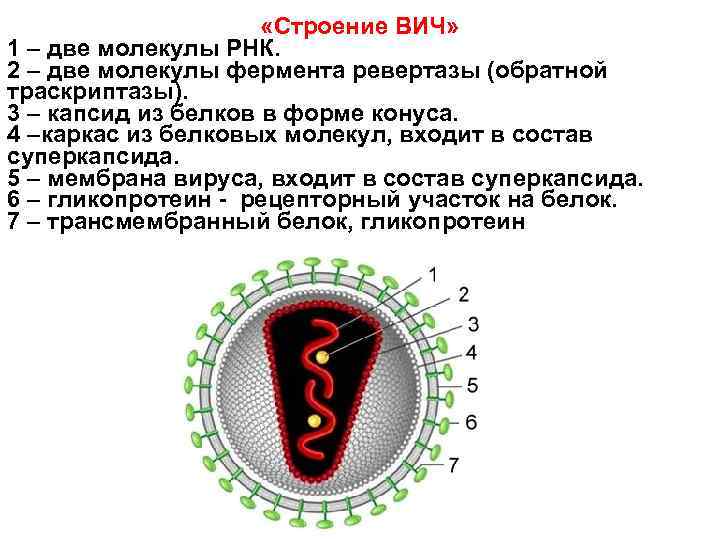 «Строение ВИЧ»

1 – две молекулы РНК.
2 – две молекулы фермента ревертазы (обратной траскриптазы).
3 – капсид из белков в форме конуса.
4 –каркас из белковых молекул, входит в состав суперкапсида.
5 – мембрана вируса, входит в состав суперкапсида.
6 – гликопротеин - рецепторный участок на белок.
7 – трансмембранный белок, гликопротеин

1
2
3
4
5
6
7